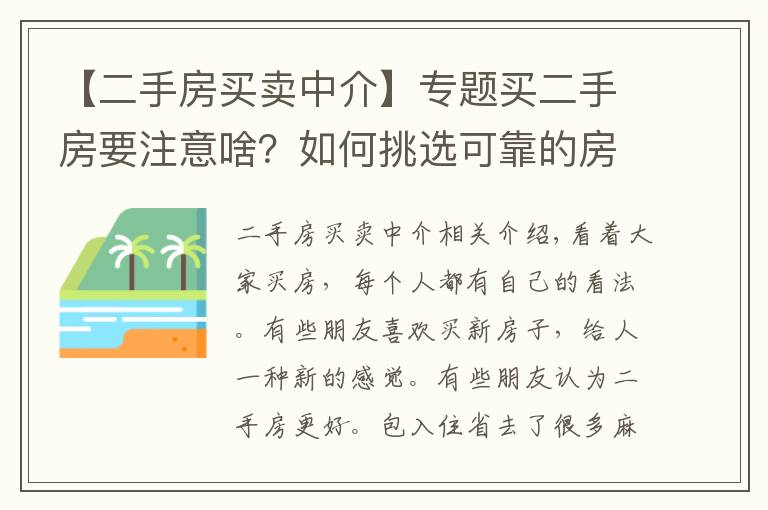 【二手房买卖中介】专题买二手房要注意啥？如何挑选可靠的房

二手房买卖中介相关介绍，看着大家买房，每个人都有自己的看法。有些朋友喜欢买新房子，给人一种新的感觉。有些朋友认为二手房更好。包入住省去了很多麻